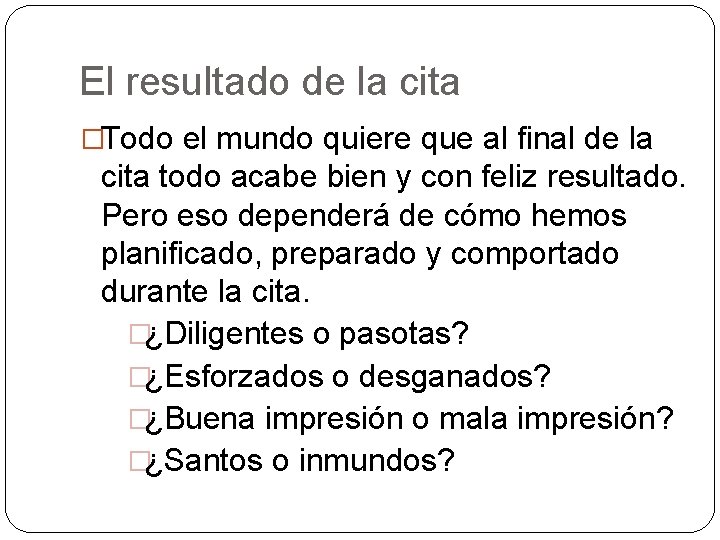 El resultado de la cita

Todo el mundo quiere que al final de la cita todo acabe bien y con feliz resultado. Pero eso dependerá de cómo hemos planificado, preparado y comportado durante la cita.

¿Diligentes o pasotas?

¿Esforzados o desganados?

¿Buena impresión o mala impresión?

¿Santos o inmundos?